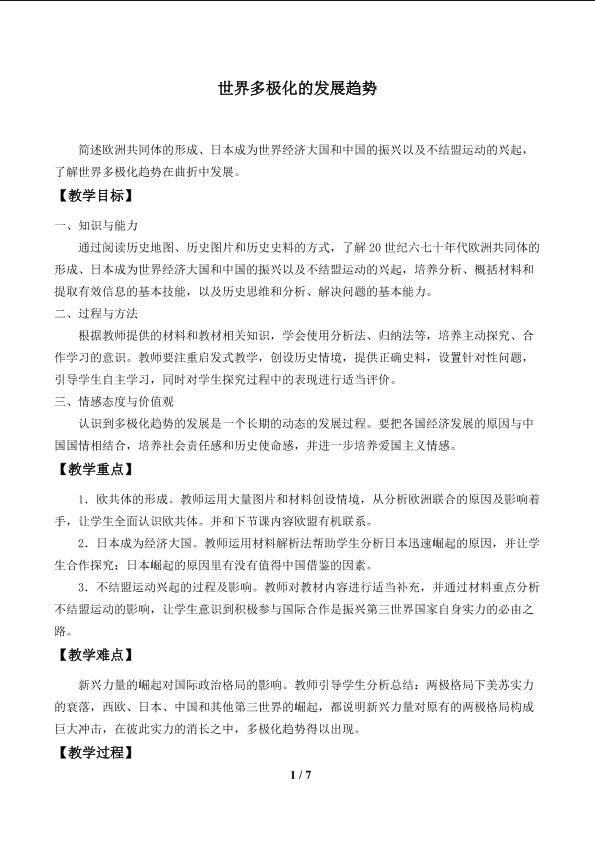 世界多极化的发展趋势

简述欧洲共同体的形成、日本成为世界经济大国和中国的振兴以及不结盟运动的兴起，了解世界多极化趋势在曲折中发展。

【教学目标】

一、知识与能力

通过阅读历史地图、历史图片和历史史料的方式，了解20世纪六七十年代欧洲共同体的形成、日本成为世界经济大国和中国的振兴以及不结盟运动的兴起，培养分析、概括材料和提取有效信息的基本技能，以及历史思维和分析、解决问题的基本能力。

二、过程与方法

根据教师提供的材料和教材相关知识，学会使用分析法、归纳法等，培养主动探究、合作学习的意识。教师要注重启发式教学，创设历史情境，提供正确史料，设置针对性问题，引导学生自主学习，同时对学生探究过程中的表现进行适当评价。

三、情感态度与价值观

认识到多极化趋势的发展是一个长期的动态的发展过程。要把各国经济发展的原因与中国国情相结合，培养社会责任感和历史使命感，并进一步培养爱国主义情感。

【教学重点】

1．欧共体的形成。教师运用大量图片和材料创设情境，从分析欧洲联合的原因及影响着手，让学生全面认识欧共体。并和下节课内容欧盟有机联系。

2．日本成为经济大国。教师运用材料解析法帮助学生分析日本迅速崛起的原因，并让学生合作探究：日本崛起的原因里有没有值得中国借鉴的因素。

3．不结盟运动兴起的过程及影响。教师对教材内容进行适当补充，并通过材料重点分析不结盟运动的影响，让学生意识到积极参与国际合作是振兴第三世界国家自身实力的必由之路。

【教学难点】

新兴力量的崛起对国际政治格局的影响。教师引导学生分析总结：两极格局下美苏实力的衰落，西欧、日本、中国和其他第三世界的崛起，都说明新兴力量对原有的两极格局构成巨大冲击，在彼此实力的消长之中，多极化趋势得以出现。

【教学过程】

1 / 7